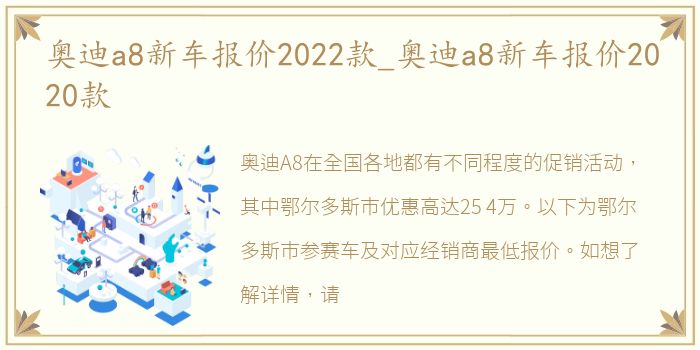 奥迪a8新车报价2022款_奥迪a8新车报价2020款

奥迪A8在全国各地都有不同程度的促销活动，其中鄂尔多斯市优惠高达25 4万。以下为鄂尔多斯市参赛车及对应经销商最低报价。如想了解详情，请